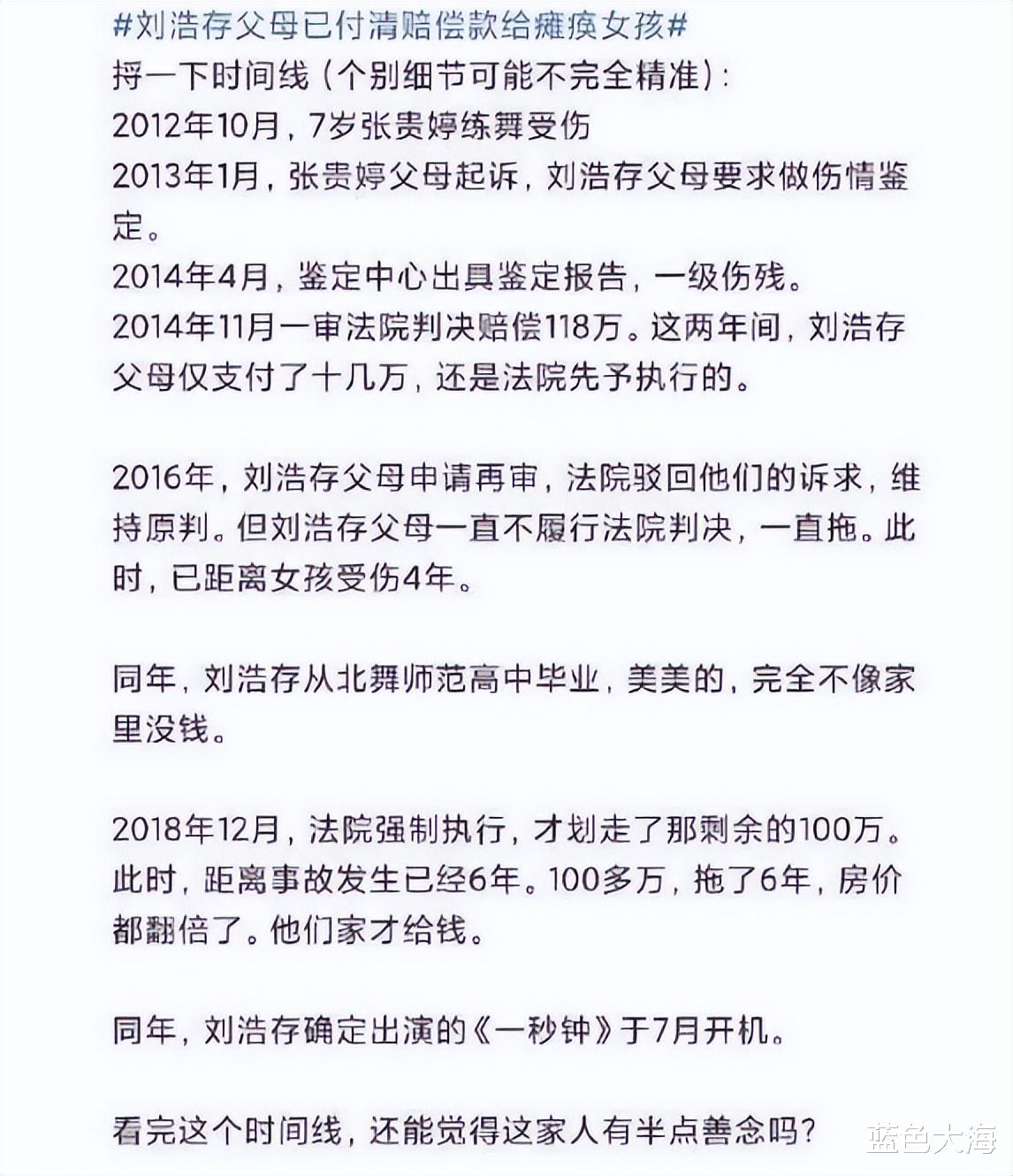 #刘浩存父母已付清赔偿款给瘫痪女孩#
捋一下时间线（个别细节可能不完全精准）：
2012年10月，7岁张贵婷练舞受伤
2013年1月，张贵婷父母起诉，刘浩存父母要求做伤情鉴定。
2014年4月，鉴定中心出具鉴定报告，一级伤残。
2014年11月一审法院判决赔偿118万。这两年间，刘浩存父母仅支付了十几万，还是法院先予执行的。

2016年，刘浩存父母申请再审，法院驳回他们的诉求，维持原判。但刘浩存父母一直不履行法院判决，一直拖。此时，已距离女孩受伤4年。

同年，刘浩存从北舞师范高中毕业，美美的，完全不像家里没钱。

2018年12月，法院强制执行，才划走了那剩余的100万。此时，距离事故发生已经6年。100多万，拖了6年，房价都翻倍了。他们家才给钱。

同年，刘浩存确定出演的《一秒钟》于7月开机。

看完这个时间线，还能觉得这家人有半点善念吗？

蓝色大海